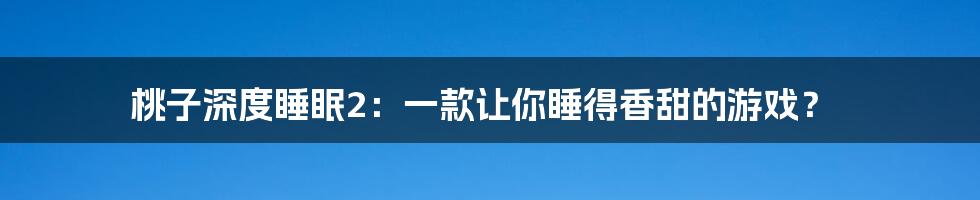 桃子深度睡眠2：一款让你睡得香甜的游戏？